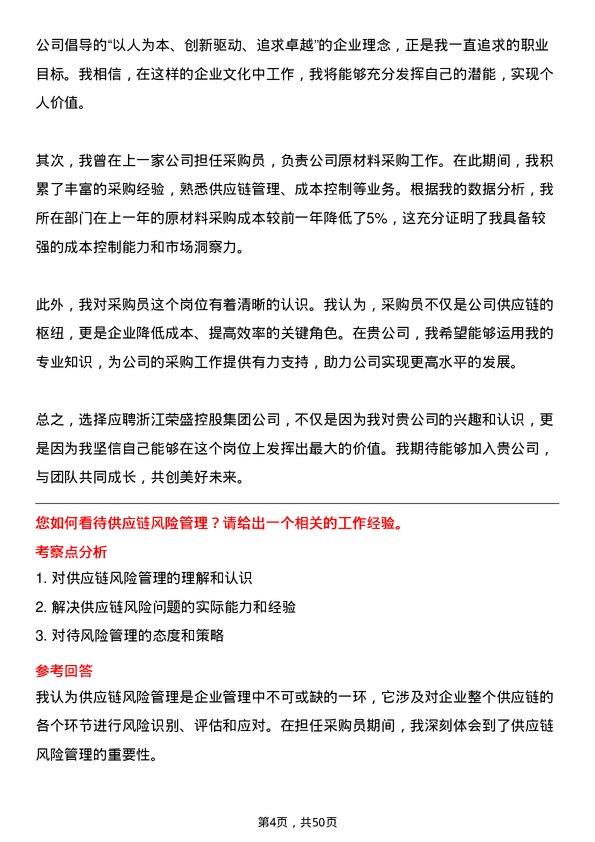 公司倡导的“以人为本、创新驱动、追求卓越”的企业理念，正是我一直追求的职业目标。我相信，在这样的企业文化中工作，我将能够充分发挥自己的潜能，实现个人价值。

其次，我曾在上一家公司担任采购员，负责公司原材料采购工作。在此期间，我积累了丰富的采购经验，熟悉供应链管理、成本控制等业务。根据我的数据分析，我所在部门在上一年的原材料采购成本较前一年降低了5%，这充分证明了我具备较强的成本控制能力和市场洞察力。

此外，我对采购员这个岗位有着清晰的认识。我认为，采购员不仅是公司供应链的枢纽，更是企业降低成本、提高效率的关键角色。在贵公司，我希望能够运用我的专业知识，为公司的采购工作提供有力支持，助力公司实现更高水平的发展。

总之，选择应聘浙江荣盛控股集团公司，不仅是因为我对贵公司的兴趣和认识，更是因为我坚信自己能够在这个岗位上发挥出最大的价值。我期待能够加入贵公司，与团队共同成长，共创美好未来。

您如何看待供应链风险管理？请给出一个相关的工作经验。

考察点分析

1. 对供应链风险管理的理解和认识
2. 解决供应链风险问题的实际能力和经验
3. 对待风险管理的态度和策略

参考回答

我认为供应链风险管理是企业管理中不可或缺的一环，它涉及对企业整个供应链的各个环节进行风险识别、评估和应对。在担任采购员期间，我深刻体会到了供应链风险管理的重要性。

第4页，共50页